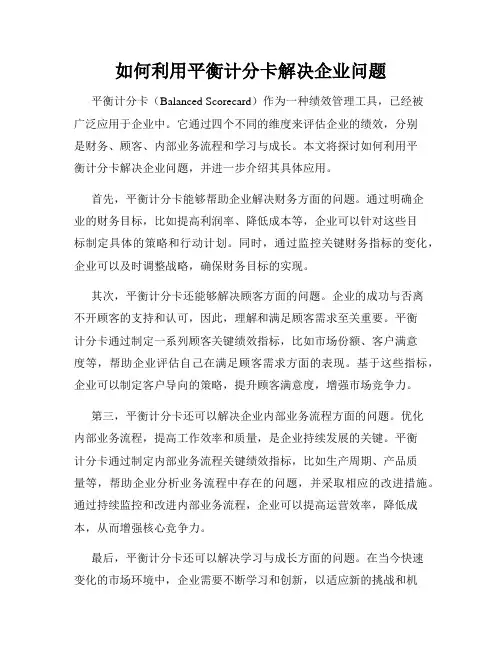 如何利用平衡计分卡解决企业问题

平衡计分卡（Balanced Scorecard）作为一种绩效管理工具，已经被广泛应用于企业中。它通过四个不同的维度来评估企业的绩效，分别是财务、顾客、内部业务流程和学习与成长。本文将探讨如何利用平衡计分卡解决企业问题，并进一步介绍其具体应用。

首先，平衡计分卡能够帮助企业解决财务方面的问题。通过明确企业的财务目标，比如提高利润率、降低成本等，企业可以针对这些目标制定具体的策略和行动计划。同时，通过监控关键财务指标的变化，企业可以及时调整战略，确保财务目标的实现。

其次，平衡计分卡还能够解决顾客方面的问题。企业的成功与否离不开顾客的支持和认可，因此，理解和满足顾客需求至关重要。平衡计分卡通过制定一系列顾客关键绩效指标，比如市场份额、客户满意度等，帮助企业评估自己在满足顾客需求方面的表现。基于这些指标，企业可以制定客户导向的策略，提升顾客满意度，增强市场竞争力。

第三，平衡计分卡还可以解决企业内部业务流程方面的问题。优化内部业务流程，提高工作效率和质量，是企业持续发展的关键。平衡计分卡通过制定内部业务流程关键绩效指标，比如生产周期、产品质量等，帮助企业分析业务流程中存在的问题，并采取相应的改进措施。通过持续监控和改进内部业务流程，企业可以提高运营效率，降低成本，从而增强核心竞争力。

最后，平衡计分卡还可以解决学习与成长方面的问题。在当今快速变化的市场环境中，企业需要不断学习和创新，以适应新的挑战和机